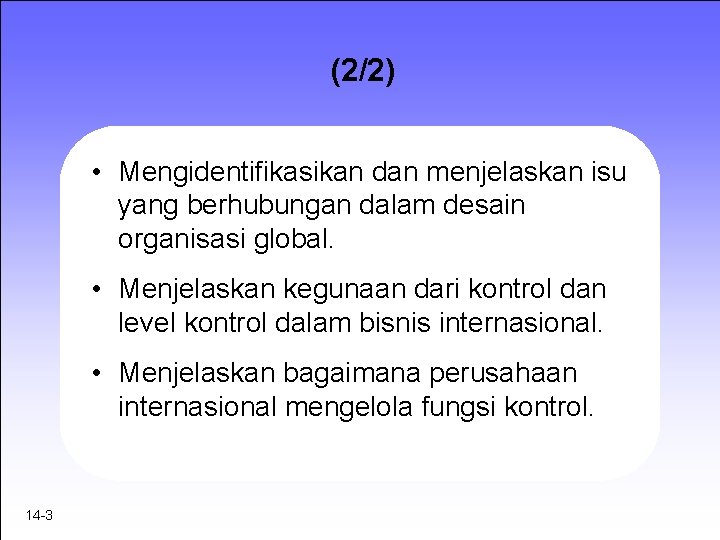 (2/2)

• Mengidentifikasikan dan menjelaskan isu yang berhubungan dalam desain organisasi global.

• Menjelaskan kegunaan dari kontrol dan level kontrol dalam bisnis internasional.

• Menjelaskan bagaimana perusahaan internasional mengelola fungsi kontrol.

14-3